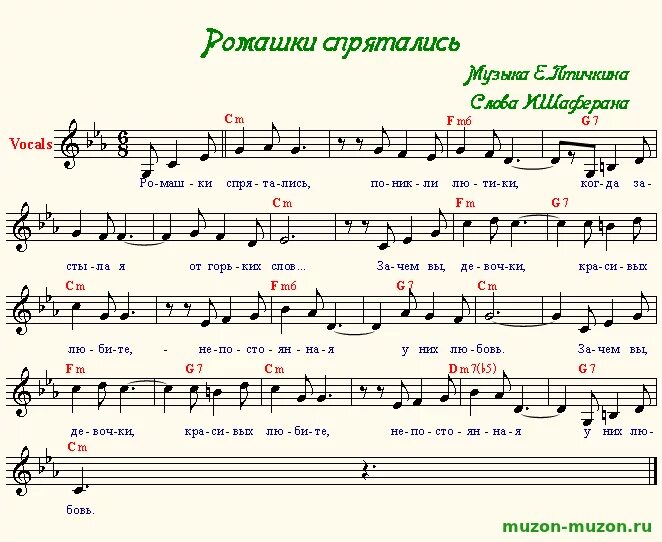 Ромашки спрятались

Музыка Е.Птичкина

Слова И.Шаферана

Vocals

Cm Fm6 G7

Ро-маш-ки спря-та-лись, по-ник-ли лю-ти-ки, ког-да за-

Cm Fm G7

сты-ла я от горь-ких слов... За-чем вы, де-воч-ки, кра-си-вых

Cm Fm6 G7 Cm

лю-би-те, - не-по-сто-ян-на-я у них лю-бовь. За-чем вы,

Fm G7 Cm Dm7(b5) G7

де-воч-ки, кра-си-вых лю-би-те, не-по-сто-ян-на-я у них лю-

Cm

бовь.

muzon-muzon.ru